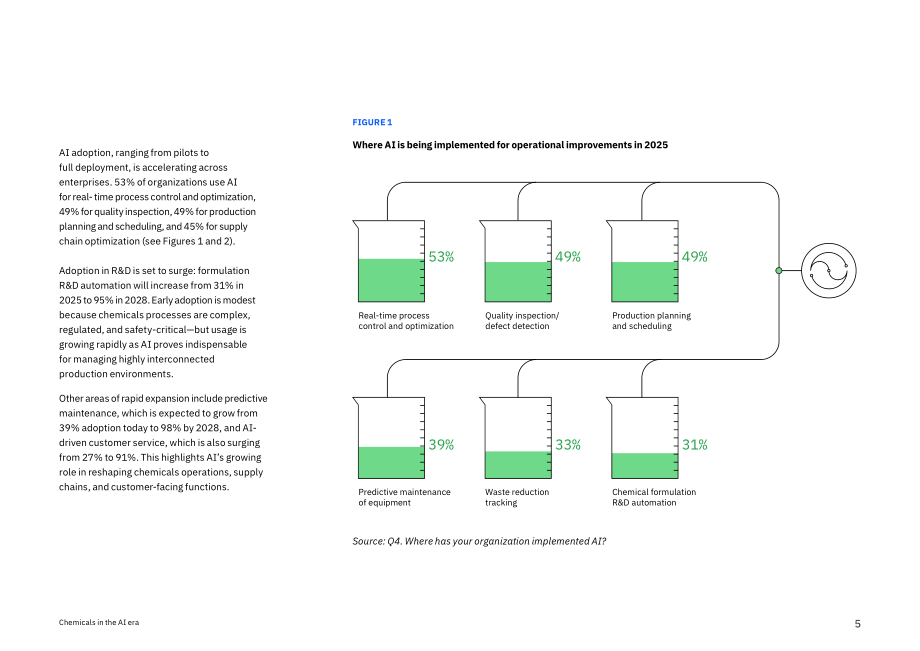 AI adoption, ranging from pilots to full deployment, is accelerating across enterprises. 53% of organizations use AI for real- time process control and optimization, 49% for quality inspection, 49% for production planning and scheduling, and 45% for supply chain optimization (see Figures 1 and 2).

Adoption in R&D is set to surge: formulation R&D automation will increase from 31% in 2025 to 95% in 2028. Early adoption is modest because chemicals processes are complex, regulated, and safety-critical—but usage is growing rapidly as AI proves indispensable for managing highly interconnected production environments.

Other areas of rapid expansion include predictive maintenance, which is expected to grow from 39% adoption today to 98% by 2028, and AI-driven customer service, which is also surging from 27% to 91%. This highlights AI's growing role in reshaping chemicals operations, supply chains, and customer-facing functions.

FIGURE 1

Where AI is being implemented for operational improvements in 2025

53%
Real-time process control and optimization

49%
Quality inspection/ defect detection

49%
Production planning and scheduling

39%
Predictive maintenance of equipment

33%
Waste reduction tracking

31%
Chemical formulation R&D automation

Source: Q4. Where has your organization implemented AI?

Chemicals in the AI era

5